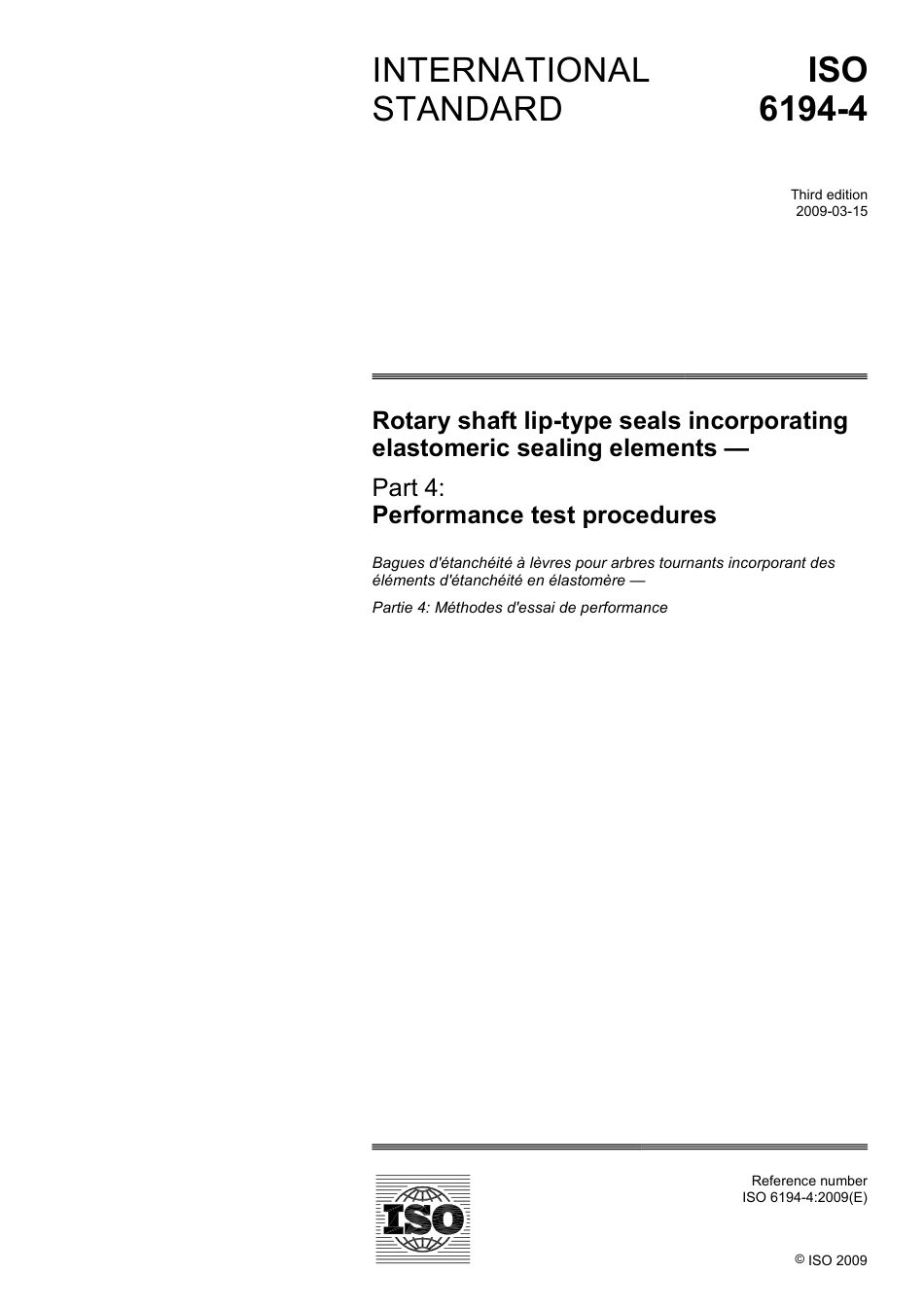 INTERNATIONAL STANDARD

ISO 6194-4

Third edition
2009-03-15

Rotary shaft lip-type seals incorporating elastomeric sealing elements —

Part 4:
Performance test procedures

Bagues d'étanchéité à lèvres pour arbres tournants incorporant des éléments d'étanchéité en élastomère —

Partie 4: Méthodes d'essai de performance

ISO

Reference number
ISO 6194-4:2009(E)

© ISO 2009